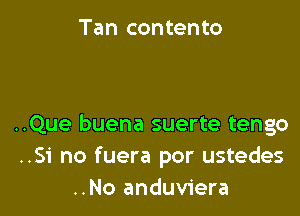 Tan contento

..Que buena suerte tengo
..Si no fuera por ustedes
..No anduviera